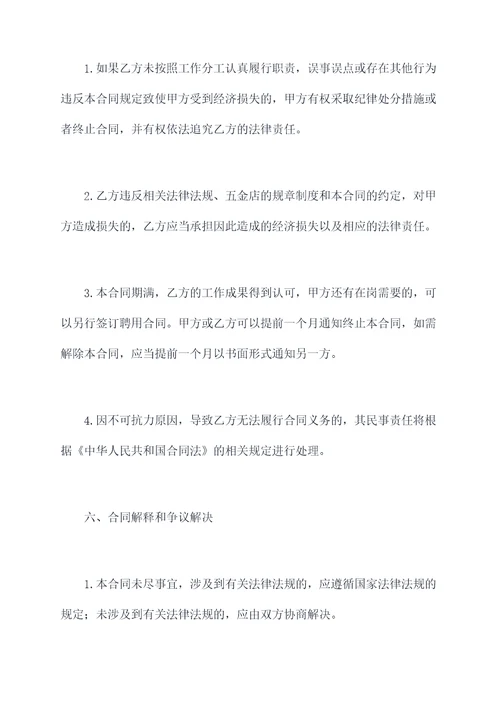 1. 如果乙方未按照工作分工认真履行职责，误事误点或存在其他行为违反本合同规定致使甲方受到经济损失的，甲方有权采取纪律处分措施或者终止合同，并有权依法追究乙方的法律责任。

2. 乙方违反相关法律法规、五金店的规章制度和本合同的约定，对甲方造成损失的，乙方应当承担因此造成的经济损失以及相应的法律责任。

3. 本合同期满，乙方的工作成果得到认可，甲方还有在岗需要的，可以另行签订聘用合同。甲方或乙方可以提前一个月通知终止本合同，如需解除本合同，应当提前一个月以书面形式通知另一方。

4. 因不可抗力原因，导致乙方无法履行合同义务的，其民事责任将根据《中华人民共和国合同法》的相关规定进行处理。

六、合同解释和争议解决

1. 本合同未尽事宜，涉及到有关法律法规的，应遵循国家法律法规的规定；未涉及到有关法律法规的，应由双方协商解决。